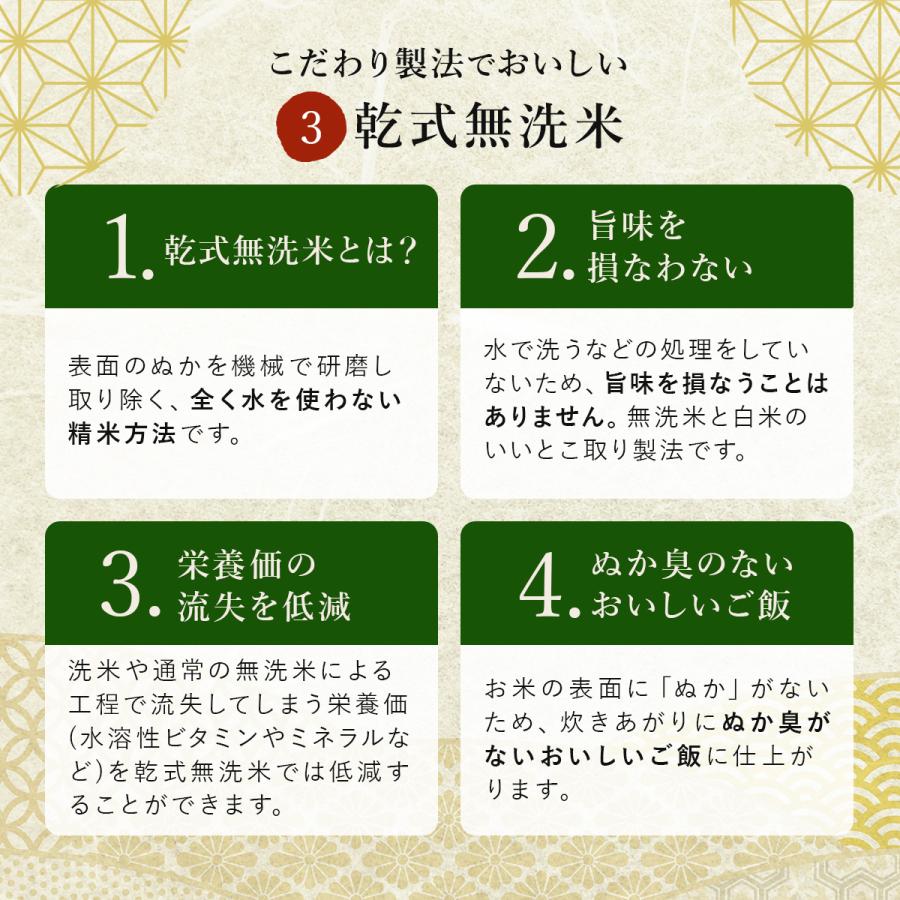 こだわり製法でおいしい

3 乾式無洗米

1. 乾式無洗米とは?

表面のぬかを機械で研磨し取り除く、全く水を使わない精米方法です。

2. 旨味を損なわない

水で洗うなどの処理をしていないため、旨味を損なうことはありません。無洗米と白米のいいとこ取り製法です。

3. 栄養価の流失を低減

洗米や通常の無洗米による工程で流失してしまう栄養価(水溶性ビタミンやミネラルなど)を乾式無洗米では低減することができます。

4. ぬか臭のないおいしいご飯

お米の表面に「ぬか」がないため、炊きあがりにぬか臭がないおいしいご飯に仕上がります。